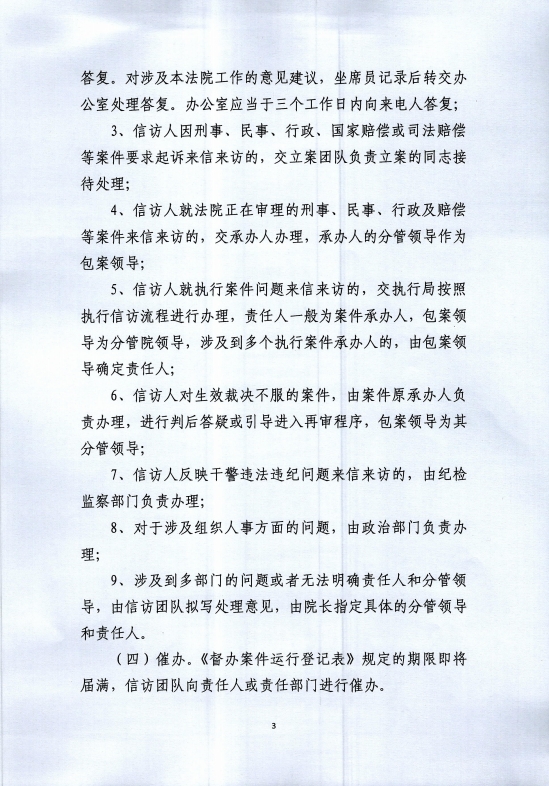 答复。对涉及本法院工作的意见建议，坐席员记录后转交办公室处理答复。办公室应当于三个工作日内向来电人答复；

3、信访人因刑事、民事、行政、国家赔偿或司法赔偿等案件要求起诉来信来访的，交立案团队负责立案的同志接待处理；

4、信访人就法院正在审理的刑事、民事、行政及赔偿等案件来信来访的，交承办人办理，承办人的分管领导作为包案领导；

5、信访人就执行案件问题来信来访的，交执行局按照执行信访流程进行办理，责任人一般为案件承办人，包案领导为分管院领导，涉及到多个执行案件承办人的，由包案领导确定责任人；

6、信访人对生效裁决不服的案件，由案件原承办人负责办理，进行判后答疑或引导进入再审程序，包案领导为其分管领导；

7、信访人反映干警违法违纪问题来信来访的，由纪检监察部门负责办理；

8、对于涉及组织人事方面的问题，由政治部门负责办理；

9、涉及到多部门的问题或者无法明确责任人和分管领导，由信访团队拟写处理意见，由院长指定具体的分管领导和责任人。

（四）催办。《督办案件运行登记表》规定的期限即将届满，信访团队向责任人或责任部门进行催办。

3